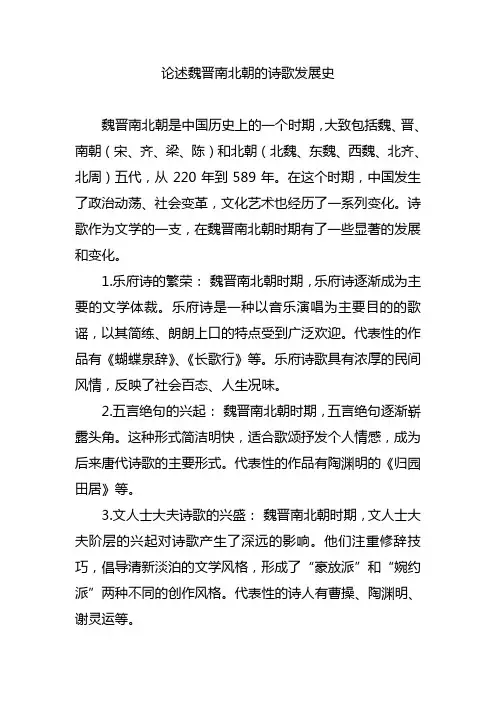 论述魏晋南北朝的诗歌发展史

魏晋南北朝是中国历史上的一个时期，大致包括魏、晋、南朝（宋、齐、梁、陈）和北朝（北魏、东魏、西魏、北齐、北周）五代，从 220 年到 589 年。在这个时期，中国发生了政治动荡、社会变革，文化艺术也经历了一系列变化。诗歌作为文学的一支，在魏晋南北朝时期有了一些显著的发展和变化。

1.乐府诗的繁荣： 魏晋南北朝时期，乐府诗逐渐成为主要的文学体裁。乐府诗是一种以音乐演唱为主要目的的歌谣，以其简练、朗朗上口的特点受到广泛欢迎。代表性的作品有《蝴蝶泉辞》、《长歌行》等。乐府诗歌具有浓厚的民间风情，反映了社会百态、人生况味。

2.五言绝句的兴起： 魏晋南北朝时期，五言绝句逐渐崭露头角。这种形式简洁明快，适合歌颂抒发个人情感，成为后来唐代诗歌的主要形式。代表性的作品有陶渊明的《归园田居》等。

3.文人士大夫诗歌的兴盛： 魏晋南北朝时期，文人士大夫阶层的兴起对诗歌产生了深远的影响。他们注重修辞技巧，倡导清新淡泊的文学风格，形成了“豪放派”和“婉约派”两种不同的创作风格。代表性的诗人有曹操、陶渊明、谢灵运等。